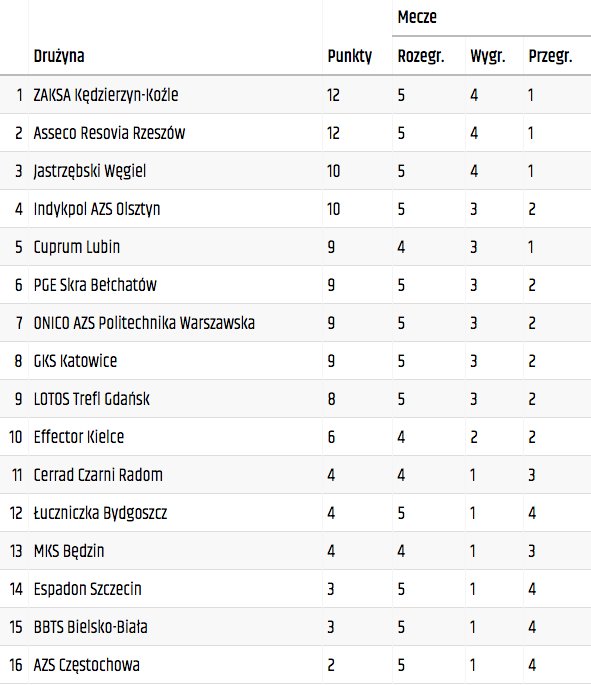 |  | Drużyna | Punkty | Mecze Rozegr. | Wygr. | Przegr. |
|---|---|---|---|---|---|
| 1 | ZAKSA Kędzierzyn-Koźle | 12 | 5 | 4 | 1 |
| 2 | Asseco Resovia Rzeszów | 12 | 5 | 4 | 1 |
| 3 | Jastrzębski Węgiel | 10 | 5 | 4 | 1 |
| 4 | Indykpol AZS Olsztyn | 10 | 5 | 3 | 2 |
| 5 | Cuprum Lubin | 9 | 4 | 3 | 1 |
| 6 | PGE Skra Bełchatów | 9 | 5 | 3 | 2 |
| 7 | ONICO AZS Politechnika Warszawska | 9 | 5 | 3 | 2 |
| 8 | GKS Katowice | 9 | 5 | 3 | 2 |
| 9 | LOTOS Trefl Gdańsk | 8 | 5 | 3 | 2 |
| 10 | Effector Kielce | 6 | 4 | 2 | 2 |
| 11 | Cerrad Czarni Radom | 4 | 4 | 1 | 3 |
| 12 | Łuczniczka Bydgoszcz | 4 | 5 | 1 | 4 |
| 13 | MKS Będzin | 4 | 4 | 1 | 3 |
| 14 | Espadon Szczecin | 3 | 5 | 1 | 4 |
| 15 | BBTS Bielsko-Biała | 3 | 5 | 1 | 4 |
| 16 | AZS Częstochowa | 2 | 5 | 1 | 4 |